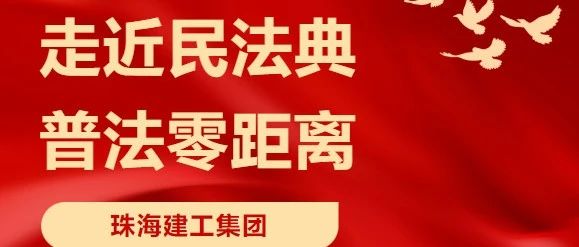 走近民法典
普法零距离

珠海建工集团